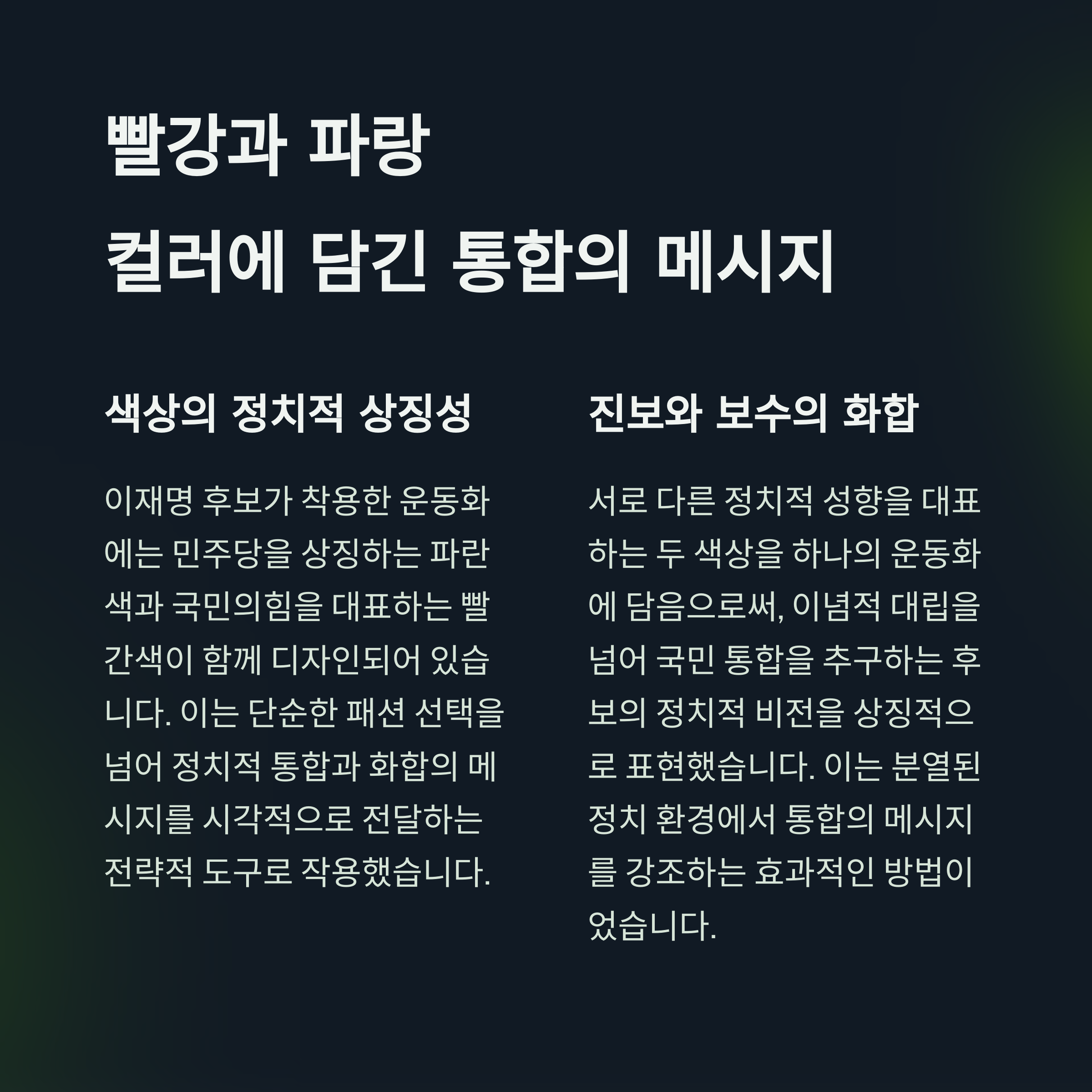 빨강과 파랑
컬러에 담긴 통합의 메시지

색상의 정치적 상징성

이재명 후보가 착용한 운동화에는 민주당을 상징하는 파란색과 국민의힘을 대표하는 빨간색이 함께 디자인되어 있습니다. 이는 단순한 패션 선택을 넘어 정치적 통합과 화합의 메시지를 시각적으로 전달하는 전략적 도구로 작용했습니다.

진보와 보수의 화합

서로 다른 정치적 성향을 대표하는 두 색상을 하나의 운동화에 담음으로써, 이념적 대립을 넘어 국민 통합을 추구하는 후보의 정치적 비전을 상징적으로 표현했습니다. 이는 분열된 정치 환경에서 통합의 메시지를 강조하는 효과적인 방법이었습니다.